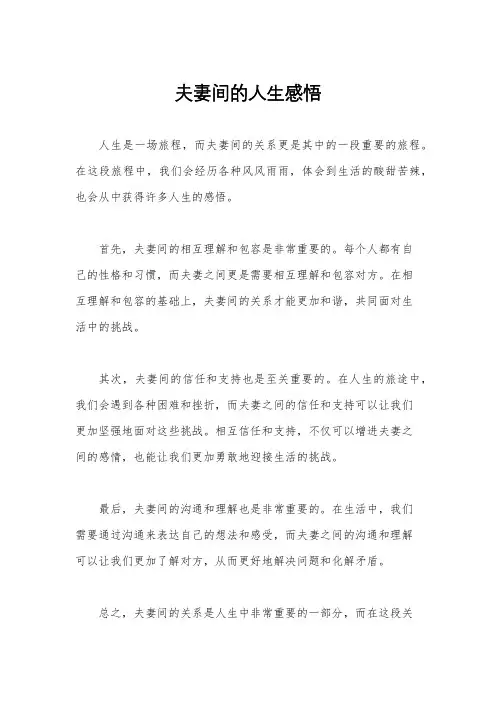 夫妻间的人生感悟

人生是一场旅程，而夫妻间的关系更是其中的一段重要的旅程。在这段旅程中，我们会经历各种风风雨雨，体会到生活的酸甜苦辣，也会从中获得许多人生的感悟。

首先，夫妻间的相互理解和包容是非常重要的。每个人都有自己的性格和习惯，而夫妻之间更是需要相互理解和包容对方。在相互理解和包容的基础上，夫妻间的关系才能更加和谐，共同面对生活中的挑战。

其次，夫妻间的信任和支持也是至关重要的。在人生的旅途中，我们会遇到各种困难和挫折，而夫妻之间的信任和支持可以让我们更加坚强地面对这些挑战。相互信任和支持，不仅可以增进夫妻之间的感情，也能让我们更加勇敢地迎接生活的挑战。

最后，夫妻间的沟通和理解也是非常重要的。在生活中，我们需要通过沟通来表达自己的想法和感受，而夫妻之间的沟通和理解可以让我们更加了解对方，从而更好地解决问题和化解矛盾。

总之，夫妻间的关系是人生中非常重要的一部分，而在这段关